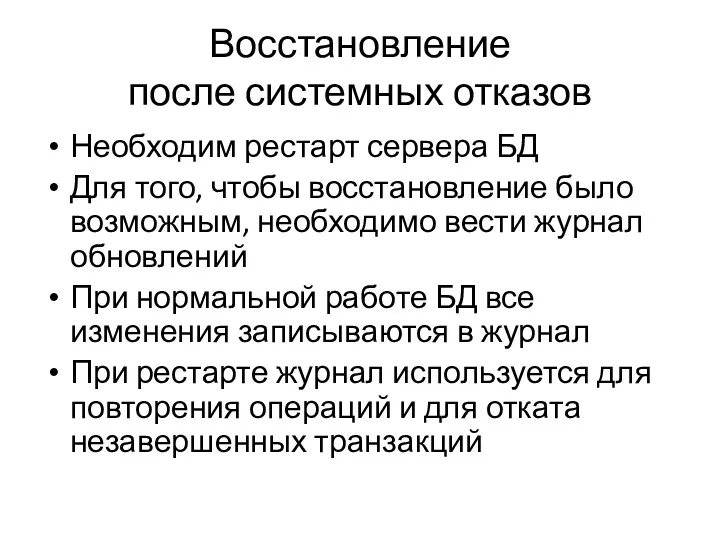 Восстановление
после системных отказов

• Необходим рестарт сервера БД
• Для того, чтобы восстановление было возможным, необходимо вести журнал обновлений
• При нормальной работе БД все изменения записываются в журнал
• При рестарте журнал используется для повторения операций и для отката незавершенных транзакций